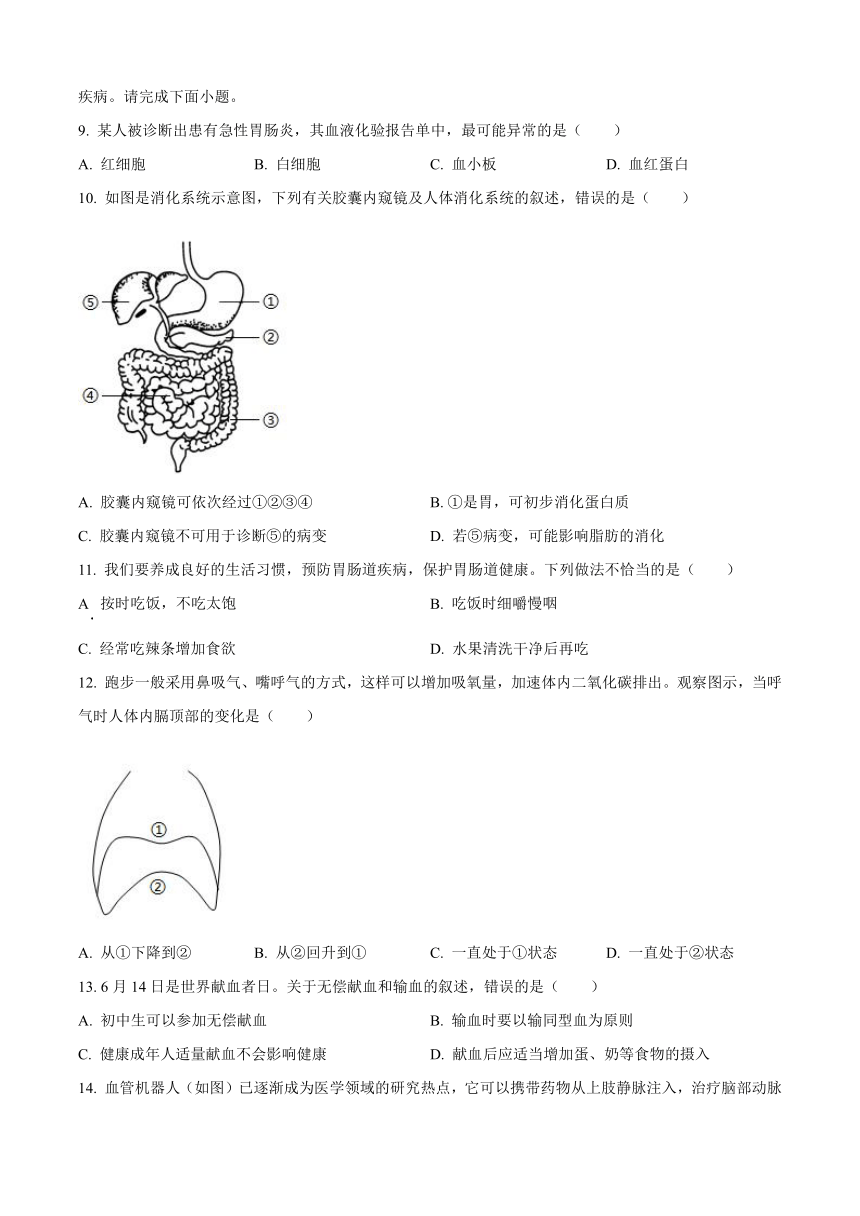 疾病。请完成下面小题。

9. 某人被诊断出患有急性胃肠炎，其血液化验报告单中，最可能异常的是（　　）

A. 红细胞　　B. 白细胞　　C. 血小板　　D. 血红蛋白

10. 如图是消化系统示意图，下列有关胶囊内窥镜及人体消化系统的叙述，错误的是（　　）

⑤
①
②
④
③

A. 胶囊内窥镜可依次经过①②③④　　B. ①是胃，可初步消化蛋白质

C. 胶囊内窥镜不可用于诊断⑤的病变　　D. 若⑤病变，可能影响脂肪的消化

11. 我们要养成良好的生活习惯，预防胃肠道疾病，保护胃肠道健康。下列做法不恰当的是（　　）

A. 按时吃饭，不吃太饱　　B. 吃饭时细嚼慢咽

C. 经常吃辣条增加食欲　　D. 水果清洗干净后再吃

12. 跑步一般采用鼻吸气、嘴呼气的方式，这样可以增加吸氧量，加速体内二氧化碳排出。观察图示，当呼气时人体内膈顶部的变化是（　　）

①
②

A. 从①下降到②　　B. 从②回升到①　　C. 一直处于①状态　　D. 一直处于②状态

13. 6 月 14 日是世界献血者日。关于无偿献血和输血的叙述，错误的是（　　）

A. 初中生可以参加无偿献血　　B. 输血时要以输同型血为原则

C. 健康成年人适量献血不会影响健康　　D. 献血后应适当增加蛋、奶等食物的摄入

14. 血管机器人（如图）已逐渐成为医学领域的研究热点，它可以携带药物从上肢静脉注入，治疗脑部动脉